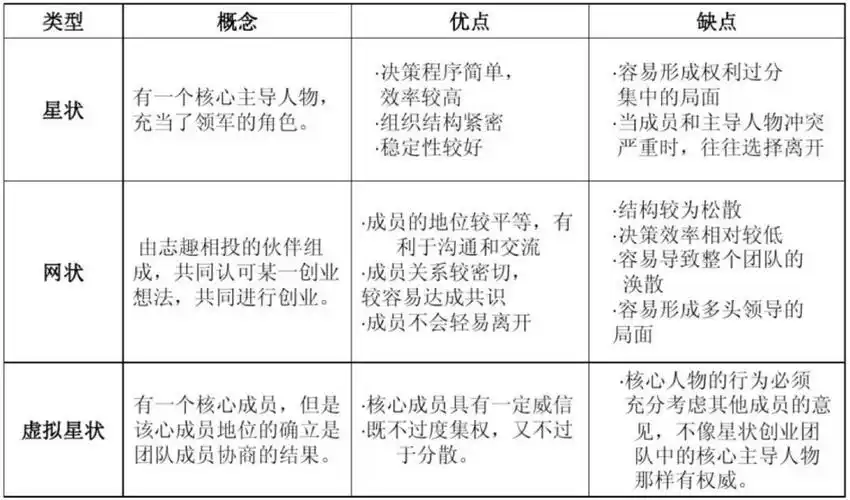 | 类型 | 概念 | 优点 | 缺点 |
|---|---|---|---|
| 星状 | 有一个核心主导人物，充当了领军的角色。 | ·决策程序简单，效率较高 ·组织结构紧密 ·稳定性较好 | ·容易形成权利过分集中的局面 ·当成员和主导人物冲突严重时，往往选择离开 |
| 网状 | 由志趣相投的伙伴组成，共同认可某一创业想法，共同进行创业。 | ·成员的地位较平等，有利于沟通和交流 ·成员关系较密切，较容易达成共识 ·成员不会轻易离开 | ·结构较为松散 ·决策效率相对较低 ·容易导致整个团队的涣散 ·容易形成多头领导的局面 |
| 虚拟星状 | 有一个核心成员，但是该心成员地位的确立是团队成员协商的结果。 | ·核心成员具有一定威信 ·既不过度集权，又不过于分散。 | ·核心人物的行为必须充分考虑其他成员的意见，不像星状创业团队中的核心主导人物那样有权威。 |